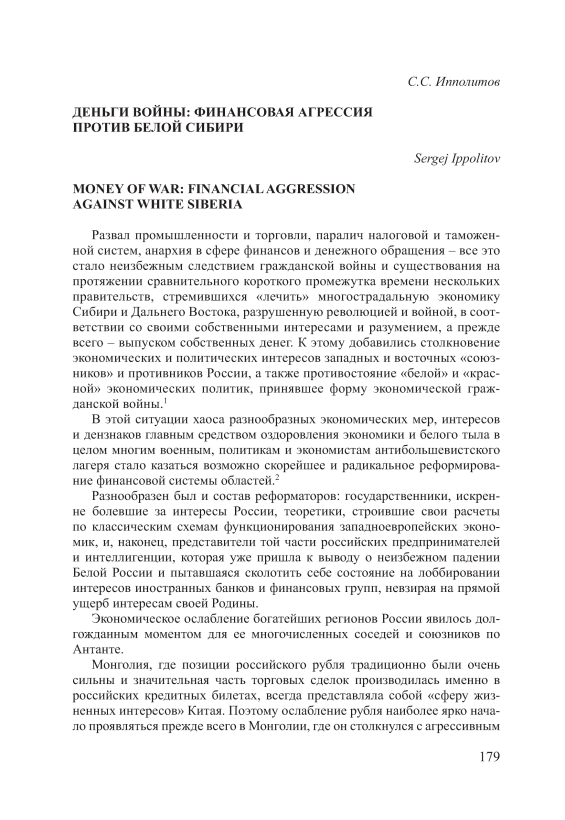 С.С. Ипполитов

ДЕНЬГИ ВОЙНЫ: ФИНАНСОВАЯ АГРЕССИЯ ПРОТИВ БЕЛОЙ СИБИРИ

Sergej Ippolitov

MONEY OF WAR: FINANCIAL AGGRESSION AGAINST WHITE SIBERIA

Развал промышленности и торговли, паралич налоговой и таможенной систем, анархия в сфере финансов и денежного обращения – все это стало неизбежным следствием гражданской войны и существования на протяжении сравнительного короткого промежутка времени нескольких правительств, стремившихся «лечить» многострадальную экономику Сибири и Дальнего Востока, разрушенную революцией и войной, в соответствии со своими собственными интересами и разумением, а прежде всего – выпуском собственных денег. К этому добавились столкновение экономических и политических интересов западных и восточных «союзников» и противников России, а также противостояние «белой» и «красной» экономических политик, принявшее форму экономической гражданской войны.$^1$

В этой ситуации хаоса разнообразных экономических мер, интересов и дензнаков главным средством оздоровления экономики и белого тыла в целом многим военным, политикам и экономистам антибольшевистского лагеря стало казаться возможно скорейшее и радикальное реформирование финансовой системы областей.$^2$

Разнообразен был и состав реформаторов: государственники, искренне болевшие за интересы России, теоретики, строившие свои расчеты по классическим схемам функционирования западноевропейских экономик, и, наконец, представители той части российских предпринимателей и интеллигенции, которая уже пришла к выводу о неизбежном падении Белой России и пытавшаяся сколотить себе состояние на лоббировании интересов иностранных банков и финансовых групп, невзирая на прямой ущерб интересам своей Родины.

Экономическое ослабление богатейших регионов России явилось долгожданным моментом для ее многочисленных соседей и союзников по Антанте.

Монголия, где позиции российского рубля традиционно были очень сильны и значительная часть торговых сделок производилась именно в российских кредитных билетах, всегда представляла собой «сферу жизненных интересов» Китая. Поэтому ослабление рубля наиболее ярко начало проявляться прежде всего в Монголии, где он столкнулся с агрессивным

179